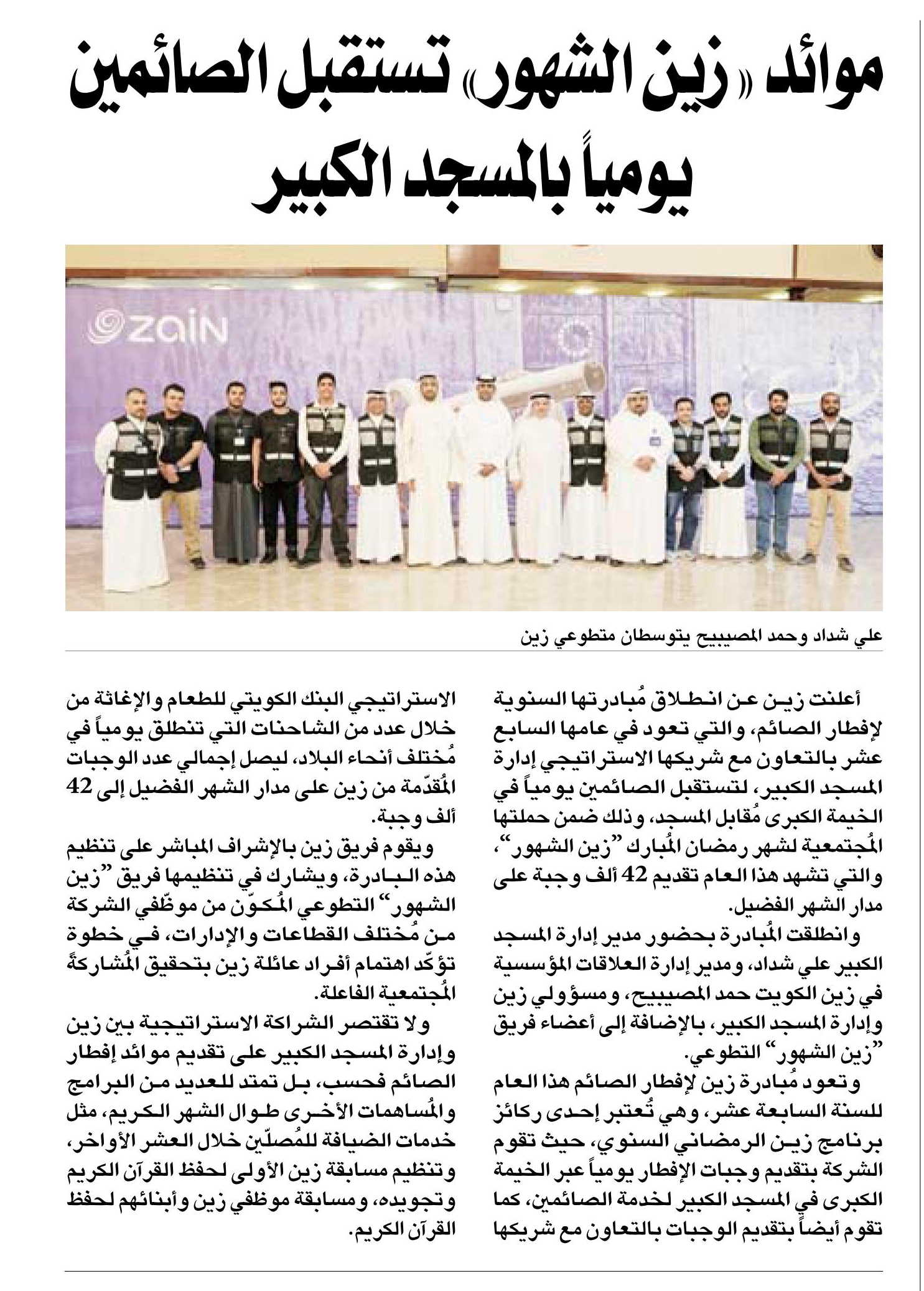 موائد «زين الشهور» تستقبل الصائمين يومياً بالمسجد الكبير

zain

علي شداد وحمد المصيبيح يتوسطان متطوعي زين

أعلنت زين عن انطلاق مُبادرتها السنوية لإفطار الصائم، والتي تعود في عامها السابع عشر بالتعاون مع شريكها الاستراتيجي إدارة المسجد الكبير، لتستقبل الصائمين يومياً في الخيمة الكبرى مُقابل المسجد، وذلك ضمن حملتها المُجتمعية لشهر رمضان المُبارك "زين الشهور"، والتي تشهد هذا العام تقديم 42 ألف وجبة على مدار الشهر الفضيل.

وانطلقت المُبادرة بحضور مدير إدارة المسجد الكبير علي شداد، ومدير إدارة العلاقات المؤسسية في زين الكويت حمد المصيبيح، ومسؤولي زين وإدارة المسجد الكبير، بالإضافة إلى أعضاء فريق "زين الشهور" التطوعي.

وتعود مُبادرة زين لإفطار الصائم هذا العام للسنة السابعة عشر، وهي تُعتبر إحدى ركائز برنامج زين الرمضاني السنوي، حيث تقوم الشركة بتقديم وجبات الإفطار يومياً عبر الخيمة الكبرى في المسجد الكبير لخدمة الصائمين، كما تقوم أيضاً بتقديم الوجبات بالتعاون مع شريكها الاستراتيجي البنك الكويتي للطعام والإغاثة من خلال عدد من الشاحنات التي تنطلق يومياً في مُختلف أنحاء البلاد، ليصل إجمالي عدد الوجبات المُقدّمة من زين على مدار الشهر الفضيل إلى 42 ألف وجبة.

ويقوم فريق زين بالإشراف المباشر على تنظيم هذه البادرة، ويشارك في تنظيمها فريق "زين الشهور" التطوعي المُكوّن من موظّفي الشركة من مُختلف القطاعات والإدارات، في خطوة تؤكّد اهتمام أفراد عائلة زين بتحقيق المُشاركة المُجتمعية الفاعلة.

ولا تقتصر الشراكة الاستراتيجية بين زين وإدارة المسجد الكبير على تقديم موائد إفطار الصائم فحسب، بل تمتد للعديد من البرامج والمُساهمات الأخرى طوال الشهر الكريم، مثل خدمات الضيافة للمُصلّين خلال العشر الأواخر، وتنظيم مسابقة زين الأولى لحفظ القرآن الكريم وتجويده، ومسابقة موظفي زين وأبنائهم لحفظ القرآن الكريم.